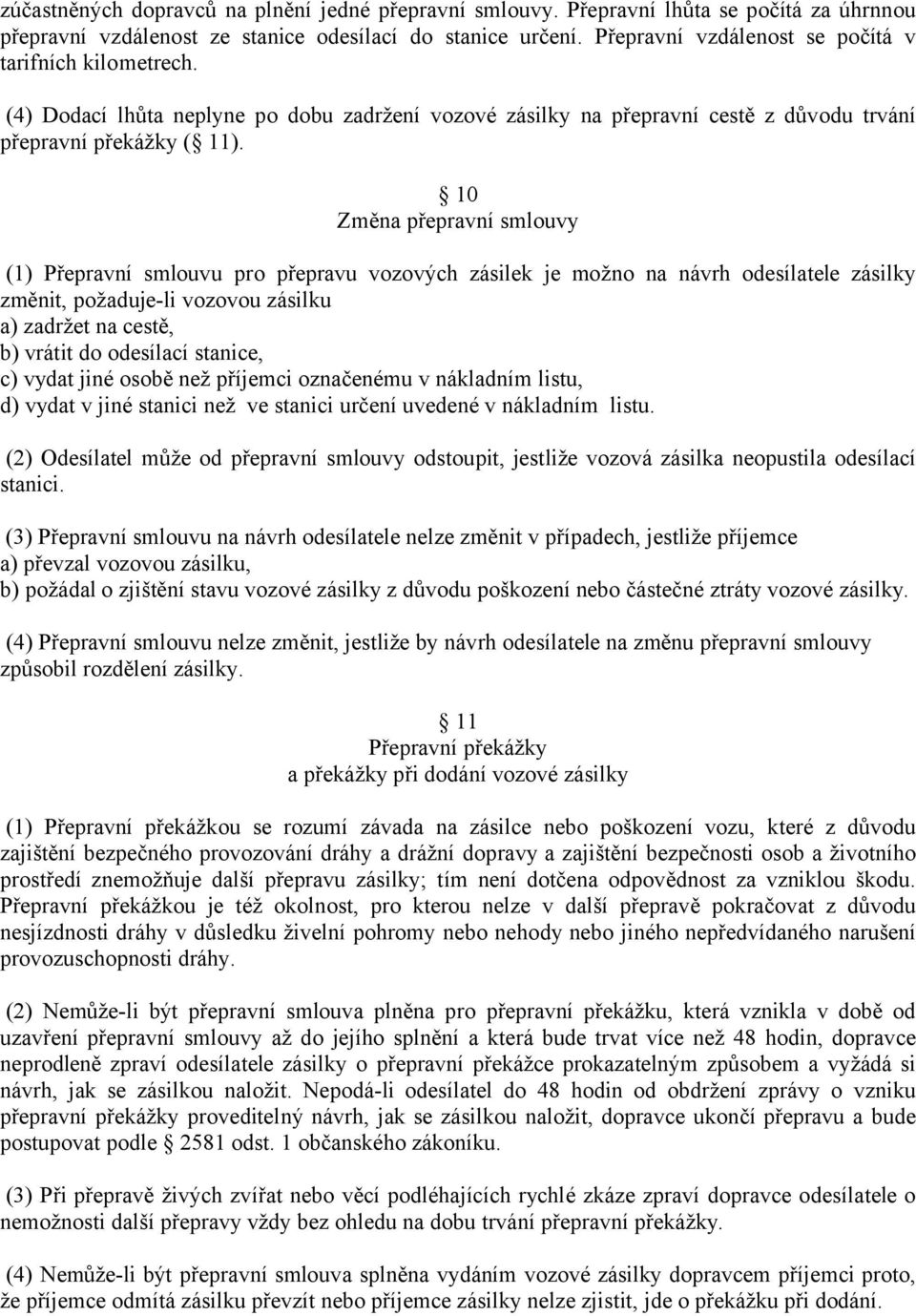 zúčastněných dopravců na plnění jedné přepravní smlouvy. Přepravní lhůta se počítá za úhrnnou přepravní vzdálenost ze stanice odesílací do stanice určení. Přepravní vzdálenost se počítá v tarifních kilometrech.

(4) Dodací lhůta neplyne po dobu zadržení vozové zásilky na přepravní cestě z důvodu trvání přepravní překážky ( 11).

10
Změna přepravní smlouvy

(1) Přepravní smlouvu pro přepravu vozových zásilek je možno na návrh odesílatele zásilky změnit, požaduje-li vozovou zásilku
a) zadržet na cestě,
b) vrátit do odesílací stanice,
c) vydat jiné osobě než příjemci označenému v nákladním listu,
d) vydat v jiné stanici než ve stanici určení uvedené v nákladním listu.

(2) Odesílatel může od přepravní smlouvy odstoupit, jestliže vozová zásilka neopustila odesílací stanici.

(3) Přepravní smlouvu na návrh odesílatele nelze změnit v případech, jestliže příjemce
a) převzal vozovou zásilku,
b) požádal o zjištění stavu vozové zásilky z důvodu poškození nebo částečné ztráty vozové zásilky.

(4) Přepravní smlouvu nelze změnit, jestliže by návrh odesílatele na změnu přepravní smlouvy způsobil rozdělení zásilky.

11
Přepravní překážky
a překážky při dodání vozové zásilky

(1) Přepravní překážkou se rozumí závada na zásilce nebo poškození vozu, které z důvodu zajištění bezpečného provozování dráhy a drážní dopravy a zajištění bezpečnosti osob a životního prostředí znemožňuje další přepravu zásilky; tím není dotčena odpovědnost za vzniklou škodu. Přepravní překážkou je též okolnost, pro kterou nelze v další přepravě pokračovat z důvodu nesjízdnosti dráhy v důsledku živelní pohromy nebo nehody nebo jiného nepředvídaného narušení provozuschopnosti dráhy.

(2) Nemůže-li být přepravní smlouva plněna pro přepravní překážku, která vznikla v době od uzavření přepravní smlouvy až do jejího splnění a která bude trvat více než 48 hodin, dopravce neprodleně zpraví odesílatele zásilky o přepravní překážce prokazatelným způsobem a vyžádá si návrh, jak se zásilkou naložit. Nepodá-li odesílatel do 48 hodin od obdržení zprávy o vzniku přepravní překážky proveditelný návrh, jak se zásilkou naložit, dopravce ukončí přepravu a bude postupovat podle 2581 odst. 1 občanského zákoníku.

(3) Při přepravě živých zvířat nebo věcí podléhajících rychlé zkáze zpraví dopravce odesílatele o nemožnosti další přepravy vždy bez ohledu na dobu trvání přepravní překážky.

(4) Nemůže-li být přepravní smlouva splněna vydáním vozové zásilky dopravcem příjemci proto, že příjemce odmítá zásilku převzít nebo příjemce zásilky nelze zjistit, jde o překážku při dodání.